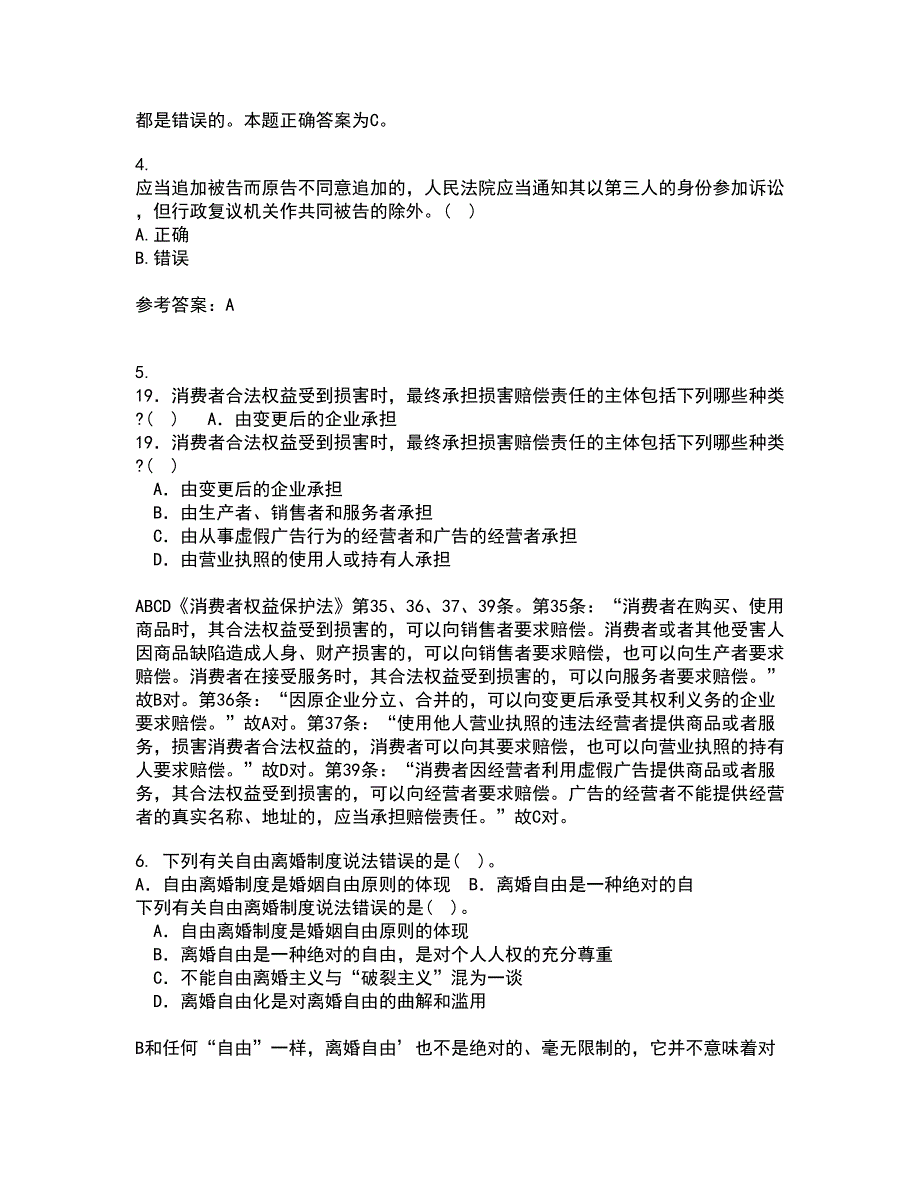 都是错误的。本题正确答案为C。

4.
应当追加被告而原告不同意追加的，人民法院应当通知其以第三人的身份参加诉讼，但行政复议机关作共同被告的除外。（ ）
A.正确
B.错误

参考答案：A

5.
19．消费者合法权益受到损害时，最终承担损害赔偿责任的主体包括下列哪些种类?（ ）　A．由变更后的企业承担
19．消费者合法权益受到损害时，最终承担损害赔偿责任的主体包括下列哪些种类?（ ）
A．由变更后的企业承担
B．由生产者、销售者和服务者承担
C．由从事虚假广告行为的经营者和广告的经营者承担
D．由营业执照的使用人或持有人承担

ABCD《消费者权益保护法》第35、36、37、39条。第35条：“消费者在购买、使用商品时，其合法权益受到损害的，可以向销售者要求赔偿。消费者或者其他受害人因商品缺陷造成人身、财产损害的，可以向销售者要求赔偿，也可以向生产者要求赔偿。消费者在接受服务时，其合法权益受到损害的，可以向服务者要求赔偿。”故B对。第36条：“因原企业分立、合并的，可以向变更后承受其权利义务的企业要求赔偿。”故A对。第37条：“使用他人营业执照的违法经营者提供商品或者服务，损害消费者合法权益的，消费者可以向其要求赔偿，也可以向营业执照的持有人要求赔偿。”故D对。第39条：“消费者因经营者利用虚假广告提供商品或者服务，其合法权益受到损害的，可以向经营者要求赔偿。广告的经营者不能提供经营者的真实名称、地址的，应当承担赔偿责任。”故C对。

6. 下列有关自由离婚制度说法错误的是（ ）。
A．自由离婚制度是婚姻自由原则的体现　B．离婚自由是一种绝对的自
下列有关自由离婚制度说法错误的是（ ）。
A．自由离婚制度是婚姻自由原则的体现
B．离婚自由是一种绝对的自由，是对个人人权的充分尊重
C．不能自由离婚主义与“破裂主义”混为一谈
D．离婚自由化是对离婚自由的曲解和滥用

B和任何“自由”一样，离婚自由’也不是绝对的、毫无限制的，它并不意味着对